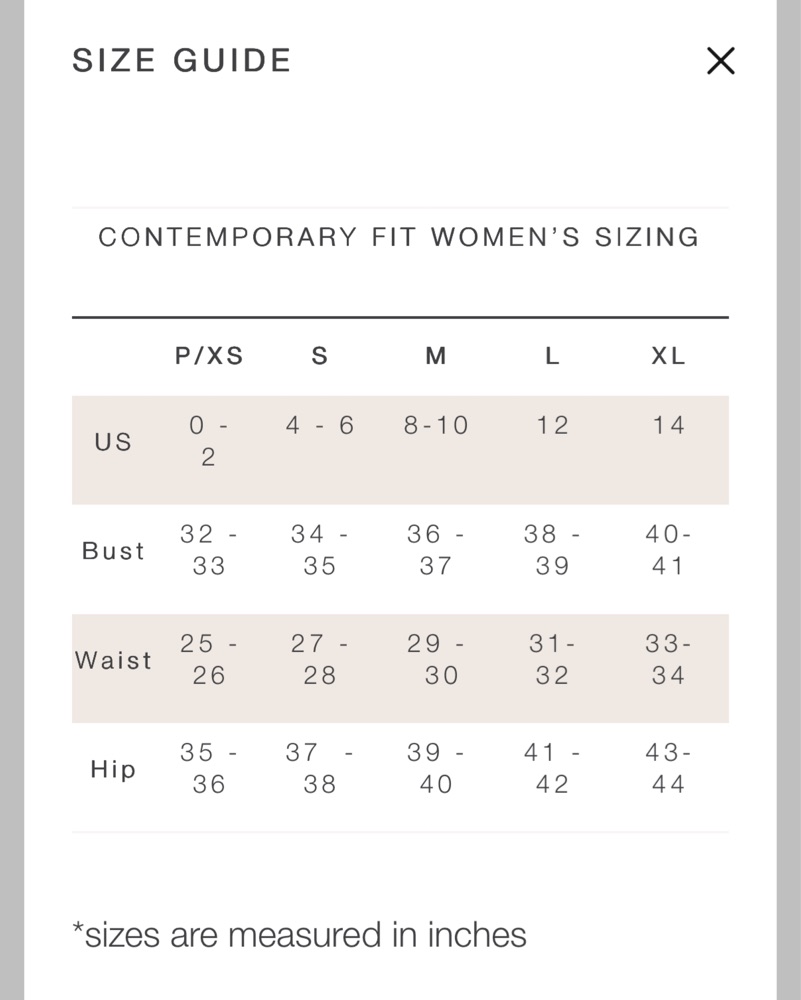 SIZE GUIDE

×

CONTEMPORARY FIT WOMEN'S SIZING

| | P/XS | S | M | L | XL |
|---|---|---|---|---|---|
| US | 0 - 2 | 4 - 6 | 8-10 | 12 | 14 |
| Bust | 32 - 33 | 34 - 35 | 36 - 37 | 38 - 39 | 40-41 |
| Waist | 25 - 26 | 27 - 28 | 29 - 30 | 31-32 | 33-34 |
| Hip | 35 - 36 | 37 - 38 | 39 - 40 | 41 - 42 | 43-44 |

*sizes are measured in inches